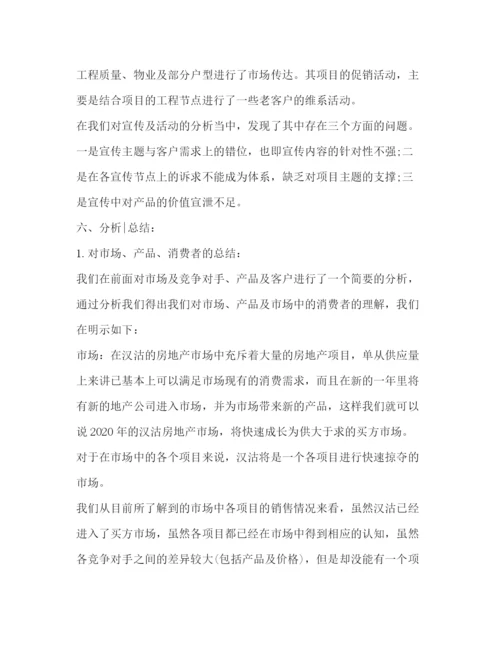 工程质量、物业及部分户型进行了市场传达。其项目的促销活动，主要是结合项目的工程节点进行了一些老客户的维系活动。

在我们对宣传及活动的分析当中，发现了其中存在三个方面的问题。一是宣传主题与客户需求上的错位，也即宣传内容的针对性不强;二是在各宣传节点上的诉求不能成为体系，缺乏对项目主题的支撑;三是宣传中对产品的价值宣泄不足。

六、分析|总结：

1. 对市场、产品、消费者的总结：

我们在前面对市场及竞争对手、产品及客户进行了一个简要的分析，通过分析我们得出我们对市场、产品及市场中的消费者的理解，我们在明示如下：

市场：在汉沽的房地产市场中充斥着大量的房地产项目，单从供应量上来讲已基本上可以满足市场现有的消费需求，而且在新的一年里将有新的地产公司进入市场，并为市场带来新的产品，这样我们就可以说 2020 年的汉沽房地产市场，将快速成长为供大于求的买方市场。对于在市场中的各个项目来说，汉沽将是一个各项目进行快速掠夺的市场。

我们从目前所了解到的市场中各项目的销售情况来看，虽然汉沽已经进入了买方市场，虽然各项目都已经在市场中得到相应的认知，虽然各竞争对手之间的差异较大(包括产品及价格)，但是却没能有一个项